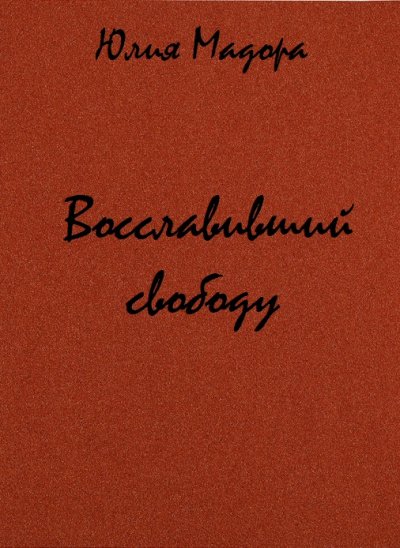 Юлия Мадора

Восславивший свободу